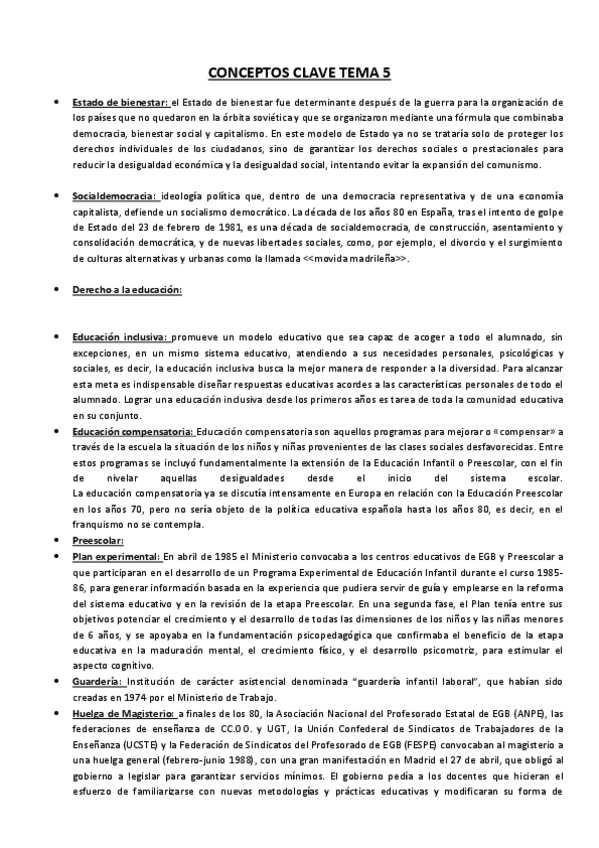 CONCEPTOS CLAVE TEMA 5

• Estado de bienestar: el Estado de bienestar fue determinante después de la guerra para la organización de los países que no quedaron en la órbita soviética y que se organizaron mediante una fórmula que combinaba democracia, bienestar social y capitalismo. En este modelo de Estado ya no se trataría solo de proteger los derechos individuales de los ciudadanos, sino de garantizar los derechos sociales o prestacionales para reducir la desigualdad económica y la desigualdad social, intentando evitar la expansión del comunismo.

• Socialdemocracia: ideología política que, dentro de una democracia representativa y de una economía capitalista, defiende un socialismo democrático. La década de los años 80 en España, tras el intento de golpe de Estado del 23 de febrero de 1981, es una década de socialdemocracia, de construcción, asentamiento y consolidación democrática, y de nuevas libertades sociales, como, por ejemplo, el divorcio y el surgimiento de culturas alternativas y urbanas como la llamada <<movida madrileña>>.

• Derecho a la educación:

• Educación inclusiva: promueve un modelo educativo que sea capaz de acoger a todo el alumnado, sin excepciones, en un mismo sistema educativo, atendiendo a sus necesidades personales, psicológicas y sociales, es decir, la educación inclusiva busca la mejor manera de responder a la diversidad. Para alcanzar esta meta es indispensable diseñar respuestas educativas acordes a las características personales de todo el alumnado. Lograr una educación inclusiva desde los primeros años es tarea de toda la comunidad educativa en su conjunto.

• Educación compensatoria: Educación compensatoria son aquellos programas para mejorar o «compensar» a través de la escuela la situación de los niños y niñas provenientes de las clases sociales desfavorecidas. Entre estos programas se incluyó fundamentalmente la extensión de la Educación Infantil o Preescolar, con el fin de nivelar aquellas desigualdades desde el inicio del sistema escolar.
La educación compensatoria ya se discutía intensamente en Europa en relación con la Educación Preescolar en los años 70, pero no sería objeto de la política educativa española hasta los años 80, es decir, en el franquismo no se contempla.

• Preescolar:

• Plan experimental: En abril de 1985 el Ministerio convocaba a los centros educativos de EGB y Preescolar a que participaran en el desarrollo de un Programa Experimental de Educación Infantil durante el curso 1985-86, para generar información basada en la experiencia que pudiera servir de guía y emplearse en la reforma del sistema educativo y en la revisión de la etapa Preescolar. En una segunda fase, el Plan tenía entre sus objetivos potenciar el crecimiento y el desarrollo de todas las dimensiones de los niños y las niñas menores de 6 años, y se apoyaba en la fundamentación psicopedagógica que confirmaba el beneficio de la etapa educativa en la maduración mental, el crecimiento físico, y el desarrollo psicomotriz, para estimular el aspecto cognitivo.

• Guardería: Institución de carácter asistencial denominada "guardería infantil laboral", que habían sido creadas en 1974 por el Ministerio de Trabajo.

• Huelga de Magisterio: a finales de los 80, la Asociación Nacional del Profesorado Estatal de EGB (ANPE), las federaciones de enseñanza de CC.OO. y UGT, la Unión Confederal de Sindicatos de Trabajadores de la Enseñanza (UCSTE) y la Federación de Sindicatos del Profesorado de EGB (FESPE) convocaban al magisterio a una huelga general (febrero-junio 1988), con una gran manifestación en Madrid el 27 de abril, que obligó al gobierno a legislar para garantizar servicios mínimos. El gobierno pedía a los docentes que hicieran el esfuerzo de familiarizarse con nuevas metodologías y prácticas educativas y modificaran su forma de